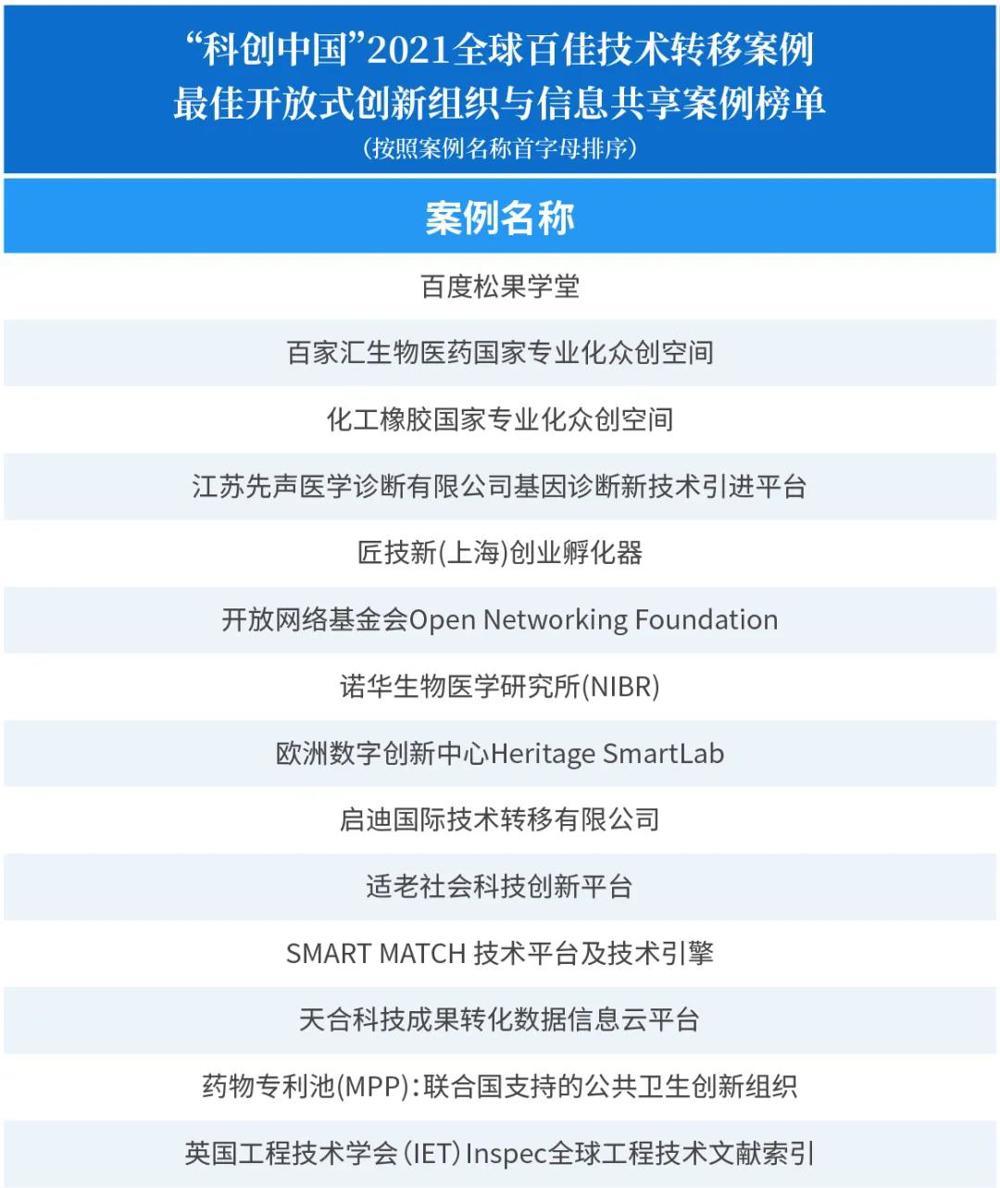 “科创中国”2021全球百佳技术转移案例
最佳开放式创新组织与信息共享案例榜单
（按照案例名称首字母排序）

| 案例名称 |
|---|
| 百度松果学堂 |
| 百家汇生物医药国家专业化众创空间 |
| 化工橡胶国家专业化众创空间 |
| 江苏先声医学诊断有限公司基因诊断新技术引进平台 |
| 匠技新(上海)创业孵化器 |
| 开放网络基金会Open Networking Foundation |
| 诺华生物医学研究所(NIBR) |
| 欧洲数字创新中心Heritage SmartLab |
| 启迪国际技术转移有限公司 |
| 适老社会科技创新平台 |
| SMART MATCH 技术平台及技术引擎 |
| 天合科技成果转化数据信息云平台 |
| 药物专利池(MPP)：联合国支持的公共卫生创新组织 |
| 英国工程技术学会（IET）Inspec全球工程技术文献索引 |